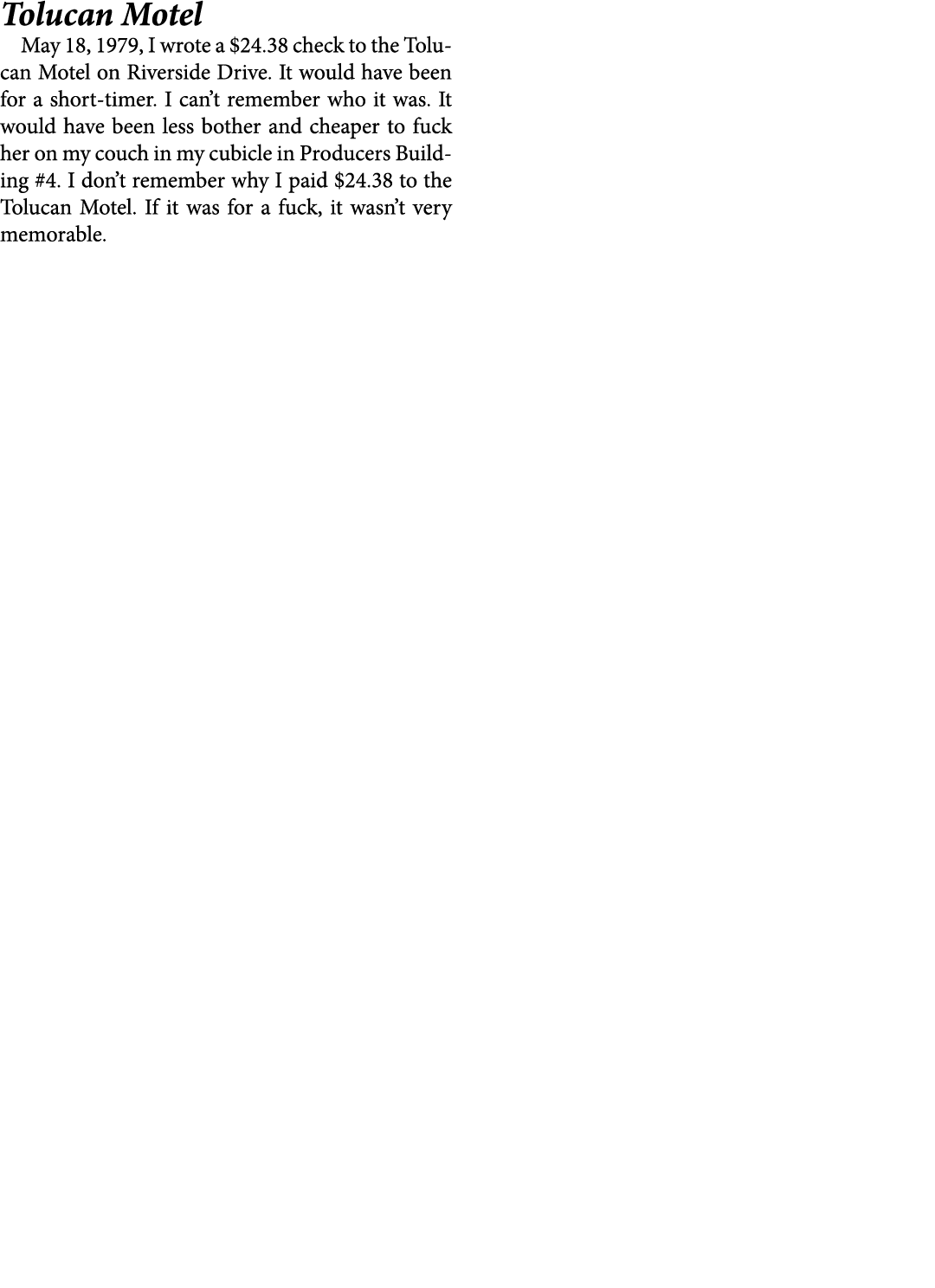 Tolucan Motel

May 18, 1979, I wrote a \$24.38 check to the Tolucan Motel on Riverside Drive. It would have been for a short-timer. I can't remember who it was. It would have been less bother and cheaper to fuck her on my couch in my cubicle in Producers Building #4. I don't remember why I paid \$24.38 to the Tolucan Motel. If it was for a fuck, it wasn't very memorable.